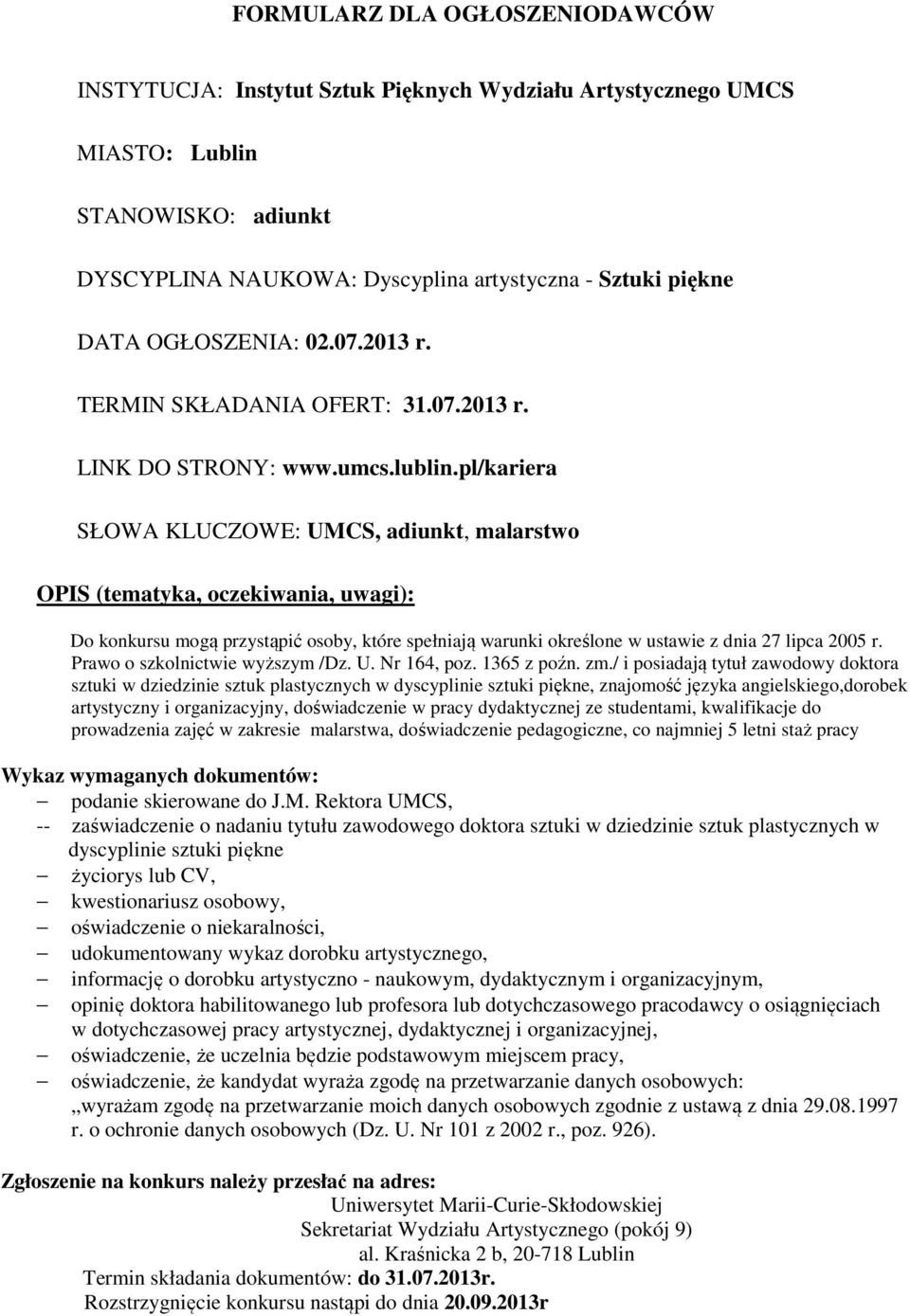 FORMULARZ DLA OGŁOSZENIODAWCÓW

INSTYTUCJA: Instytut Sztuk Pięknych Wydziału Artystycznego UMCS

MIASTO: Lublin

STANOWISKO: adiunkt

DYSCYPLINA NAUKOWA: Dyscyplina artystyczna - Sztuki piękne

DATA OGŁOSZENIA: 02.07.2013 r.

TERMIN SKŁADANIA OFERT: 31.07.2013 r.

LINK DO STRONY: www.umcs.lublin.pl/kariera

SŁOWA KLUCZOWE: UMCS, adiunkt, malarstwo

OPIS (tematyka, oczekiwania, uwagi):

Do konkursu mogą przystąpić osoby, które spełniają warunki określone w ustawie z dnia 27 lipca 2005 r. Prawo o szkolnictwie wyższym /Dz. U. Nr 164, poz. 1365 z poźn. zm./ i posiadają tytuł zawodowy doktora sztuki w dziedzinie sztuk plastycznych w dyscyplinie sztuki piękne, znajomość języka angielskiego,dorobek artystyczny i organizacyjny, doświadczenie w pracy dydaktycznej ze studentami, kwalifikacje do prowadzenia zajęć w zakresie malarstwa, doświadczenie pedagogiczne, co najmniej 5 letni staż pracy

Wykaz wymaganych dokumentów:
– podanie skierowane do J.M. Rektora UMCS,
-- zaświadczenie o nadaniu tytułu zawodowego doktora sztuki w dziedzinie sztuk plastycznych w dyscyplinie sztuki piękne
– życiorys lub CV,
– kwestionariusz osobowy,
– oświadczenie o niekaralności,
– udokumentowany wykaz dorobku artystycznego,
– informację o dorobku artystyczno - naukowym, dydaktycznym i organizacyjnym,
– opinię doktora habilitowanego lub profesora lub dotychczasowego pracodawcy o osiągnięciach w dotychczasowej pracy artystycznej, dydaktycznej i organizacyjnej,
– oświadczenie, że uczelnia będzie podstawowym miejscem pracy,
– oświadczenie, że kandydat wyraża zgodę na przetwarzanie danych osobowych: „wyrażam zgodę na przetwarzanie moich danych osobowych zgodnie z ustawą z dnia 29.08.1997 r. o ochronie danych osobowych (Dz. U. Nr 101 z 2002 r., poz. 926).

Zgłoszenie na konkurs należy przesłać na adres:
Uniwersytet Marii-Curie-Skłodowskiej
Sekretariat Wydziału Artystycznego (pokój 9)
al. Kraśnicka 2 b, 20-718 Lublin
Termin składania dokumentów: do 31.07.2013r.
Rozstrzygnięcie konkursu nastąpi do dnia 20.09.2013r